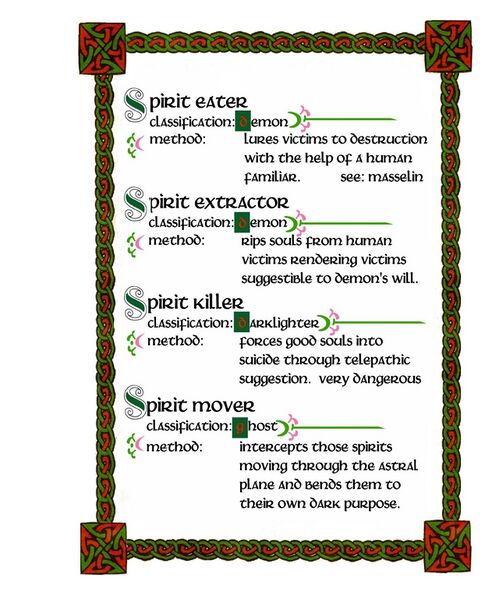 Spirit eater
classification: demon
method: lures victims to destruction with the help of a human familiar. see: masselin

Spirit extractor
classification: demon
method: rips souls from human victims rendering victims suggestible to demon's will.

Spirit killer
classification: darklighter
method: forces good souls into suicide through telepathic suggestion. very dangerous

Spirit mover
classification: ghost
method: intercepts those spirits moving through the astral plane and bends them to their own dark purpose.